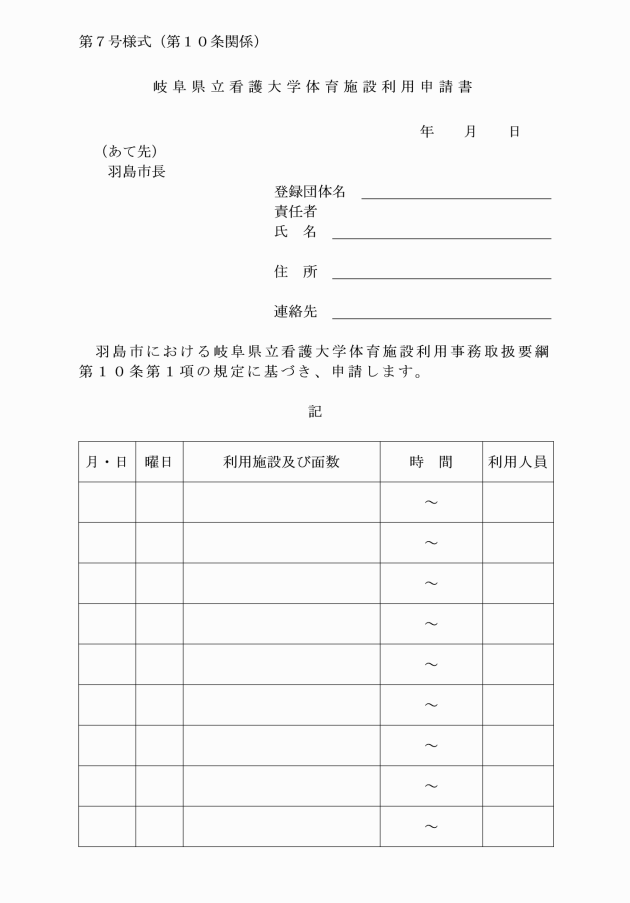 第７号様式（第１０条関係）

岐阜県立看護大学体育施設利用申請書

年　月　日

（あて先）
羽島市長

登録団体名
責任者
氏　名

住　所

連絡先

羽島市における岐阜県立看護大学体育施設利用事務取扱要綱第１０条第１項の規定に基づき、申請します。

記

| 月・日 | 曜日 | 利用施設及び面数 | 時　間 | 利用人員 |
|---|---|---|---|---|
| | | | ～ | |
| | | | ～ | |
| | | | ～ | |
| | | | ～ | |
| | | | ～ | |
| | | | ～ | |
| | | | ～ | |
| | | | ～ | |
| | | | ～ | |